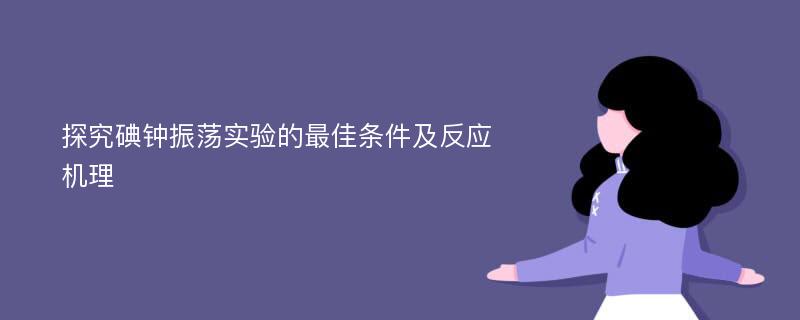 探究碘钟振荡实验的最佳条件及反应机理